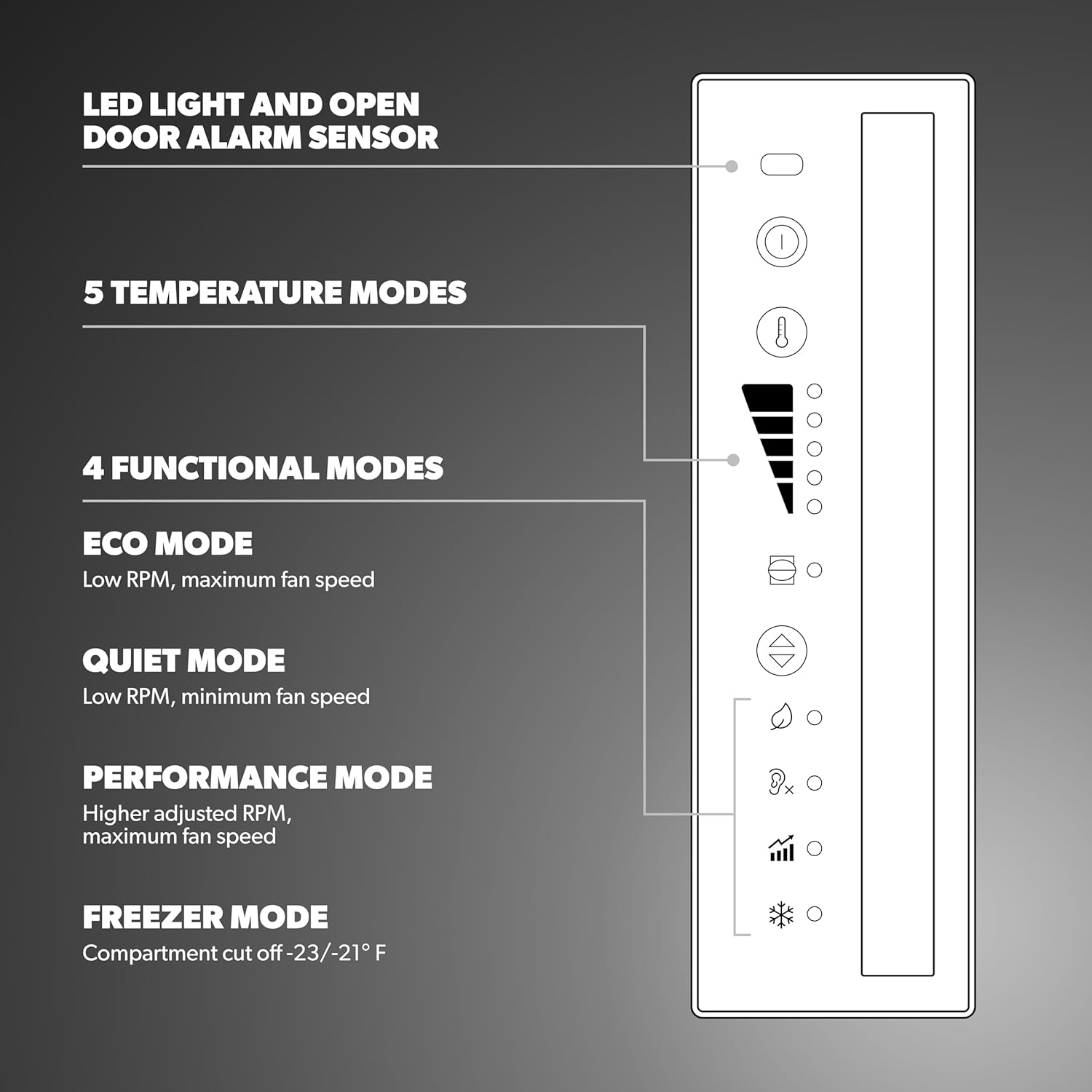 LED LIGHT AND OPEN DOOR ALARM SENSOR

5 TEMPERATURE MODES

4 FUNCTIONAL MODES

ECO MODE
Low RPM, maximum fan speed

QUIET MODE
Low RPM, minimum fan speed

PERFORMANCE MODE
Higher adjusted RPM, maximum fan speed

FREEZER MODE
Compartment cut off -23/-21° F